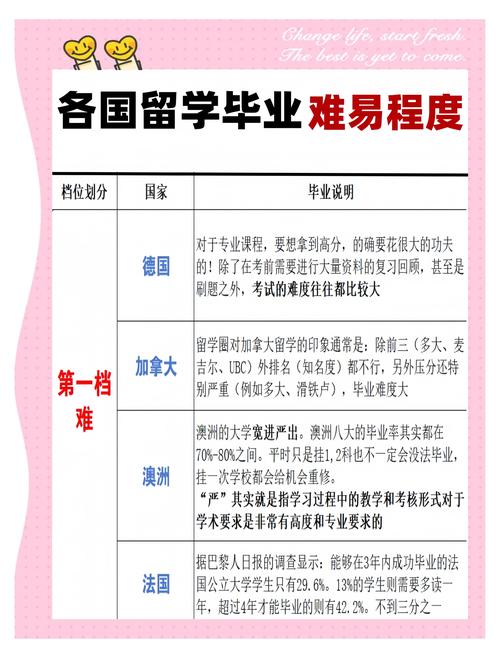 Change life, start fresh.
The best is yet to come.

各国留学毕业难易程度

| 档位划分 | 国家 | 毕业说明 |
|---|---|---|
| 第一档 难 | 德国 | 对于专业课程，要想拿到高分，的确要花很大的功夫的！除了在考前需要进行大量资料的复习回顾，甚至是刷题之外，考试的难度往往都比较大 |
| | 加拿大 | 留学圈对加拿大留学的印象通常是：除前三（多大、麦吉尔、UBC）外排名（知名度）都不行，另外压分还特别严重（例如多大、滑铁卢），毕业难度大 |
| | 澳洲 | 澳洲的大学宽进严出。澳洲八大的毕业率其实都在70%-80%之间。平时只是挂1,2科也不一定会没法毕业，挂一次学校都会给机会重修。“严”其实就是指学习过程中的教学和考核形式对于学术要求是非常有高度和专业要求的 |
| | 法国 | 据巴黎人日报的调查显示：能够在3年内成功毕业的法国公立大学学生只有29.6%。13%的学生则需要多读一年，超过4年才能毕业的则有42.2%。不到三分之一 |